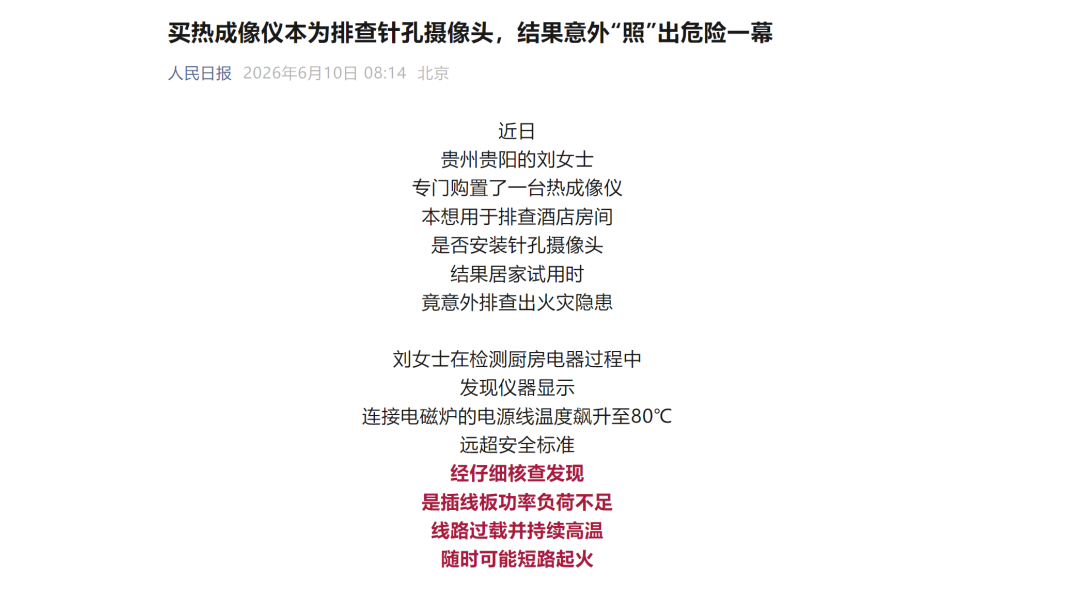 买热成像仪本为排查针孔摄像头，结果意外“照”出危险一幕

人民日报 2026年6月10日 08:14 北京

近日
贵州贵阳的刘女士
专门购置了一台热成像仪
本想用于排查酒店房间
是否安装针孔摄像头
结果居家试用时
竟意外排查出火灾隐患

刘女士在检测厨房电器过程中
发现仪器显示
连接电磁炉的电源线温度飙升至80℃
远超安全标准
经仔细核查发现
是插线板功率负荷不足
线路过载并持续高温
随时可能短路起火